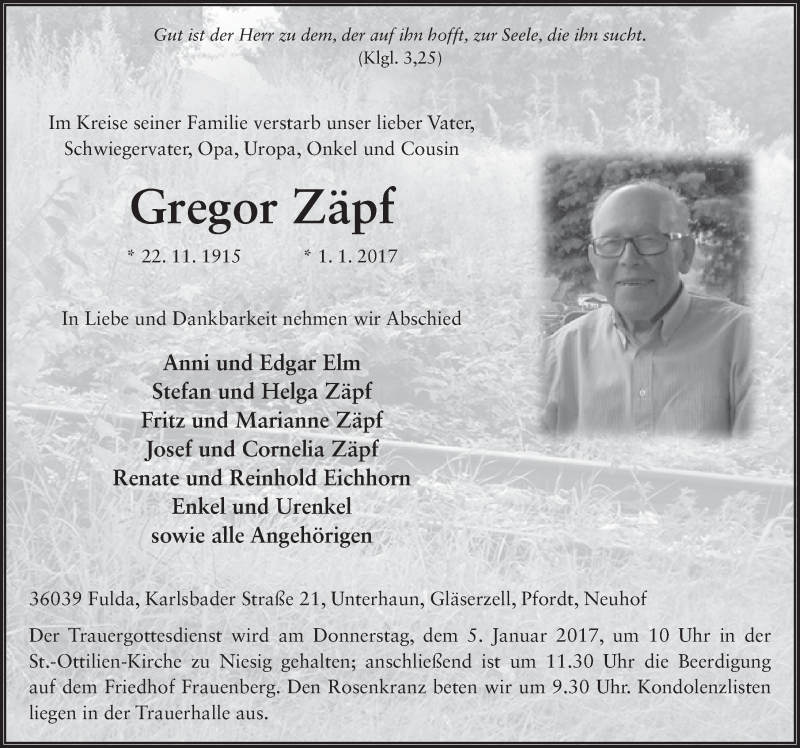 Gut ist der Herr zu dem, der auf ihn hofft, zur Seele, die ihn sucht.
(Klgl. 3,25)

Im Kreise seiner Familie verstarb unser lieber Vater,
Schwiegervater, Opa, Uropa, Onkel und Cousin

Gregor Zäpf

* 22. 11. 1915 * 1. 1. 2017

In Liebe und Dankbarkeit nehmen wir Abschied

Anni und Edgar Elm
Stefan und Helga Zäpf
Fritz und Marianne Zäpf
Josef und Cornelia Zäpf
Renate und Reinhold Eichhorn
Enkel und Urenkel
sowie alle Angehörigen

36039 Fulda, Karlsbader Straße 21, Unterhaun, Gläserzell, Pfordt, Neuhof

Der Trauergottesdienst wird am Donnerstag, dem 5. Januar 2017, um 10 Uhr in der St.-Ottilien-Kirche zu Niesig gehalten; anschließend ist um 11.30 Uhr die Beerdigung auf dem Friedhof Frauenberg. Den Rosenkranz beten wir um 9.30 Uhr. Kondolenzlisten liegen in der Trauerhalle aus.